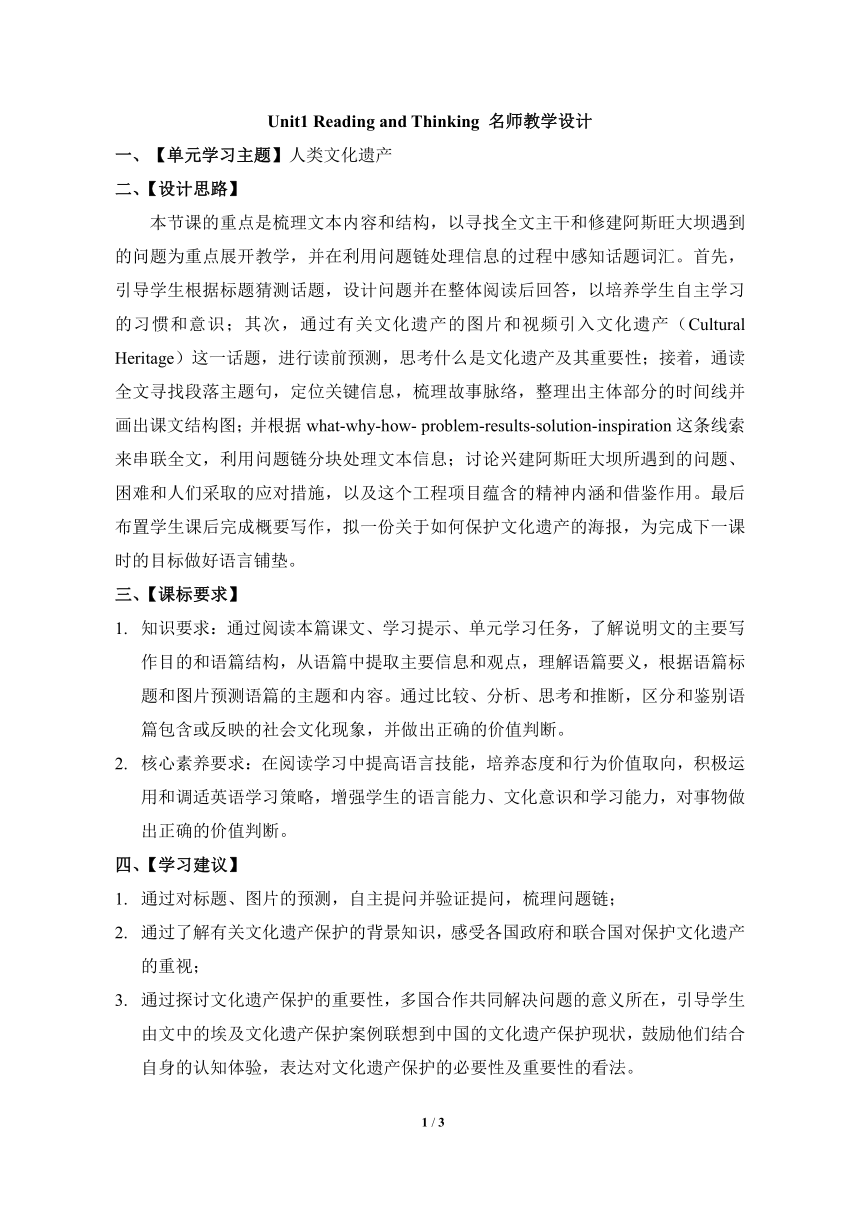 Unit1 Reading and Thinking 名师教学设计

一、【单元学习主题】人类文化遗产

二、【设计思路】

本节课的重点是梳理文本内容和结构，以寻找全文主干和修建阿斯旺大坝遇到的问题为重点展开教学，并在利用问题链处理信息的过程中感知话题词汇。首先，引导学生根据标题猜测话题，设计问题并在整体阅读后回答，以培养学生自主学习的习惯和意识；其次，通过有关文化遗产的图片和视频引入文化遗产（Cultural Heritage）这一话题，进行读前预测，思考什么是文化遗产及其重要性；接着，通读全文寻找段落主题句，定位关键信息，梳理故事脉络，整理出主体部分的时间线并画出课文结构图；并根据 what-why-how- problem-results-solution-inspiration 这条线索来串联全文，利用问题链分块处理文本信息；讨论兴建阿斯旺大坝所遇到的问题、困难和人们采取的应对措施，以及这个工程项目蕴含的精神内涵和借鉴作用。最后布置学生课后完成概要写作，拟一份关于如何保护文化遗产的海报，为完成下一课时的目标做好语言铺垫。

三、【课标要求】

1. 知识要求：通过阅读本篇课文、学习提示、单元学习任务，了解说明文的主要写作目的和语篇结构，从语篇中提取主要信息和观点，理解语篇要义，根据语篇标题和图片预测语篇的主题和内容。通过比较、分析、思考和推断，区分和鉴别语篇包含或反映的社会文化现象，并做出正确的价值判断。

2. 核心素养要求：在阅读学习中提高语言技能，培养态度和行为价值取向，积极运用和调适英语学习策略，增强学生的语言能力、文化意识和学习能力，对事物做出正确的价值判断。

四、【学习建议】

1. 通过对标题、图片的预测，自主提问并验证提问，梳理问题链；

2. 通过了解有关文化遗产保护的背景知识，感受各国政府和联合国对保护文化遗产的重视；

3. 通过探讨文化遗产保护的重要性，多国合作共同解决问题的意义所在，引导学生由文中的埃及文化遗产保护案例联想到中国的文化遗产保护现状，鼓励他们结合自身的认知体验，表达对文化遗产保护的必要性及重要性的看法。

1 / 3